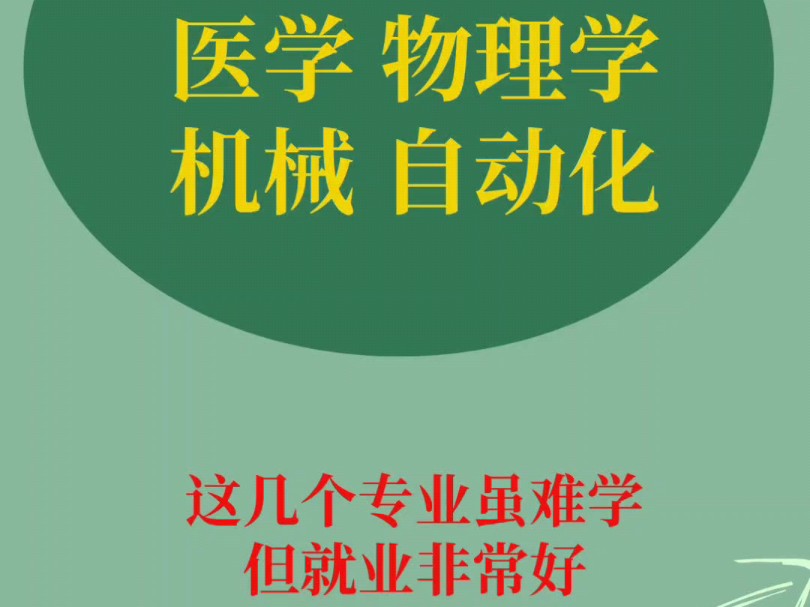 医学 物理学
机械 自动化

这几个专业虽难学
但就业非常好